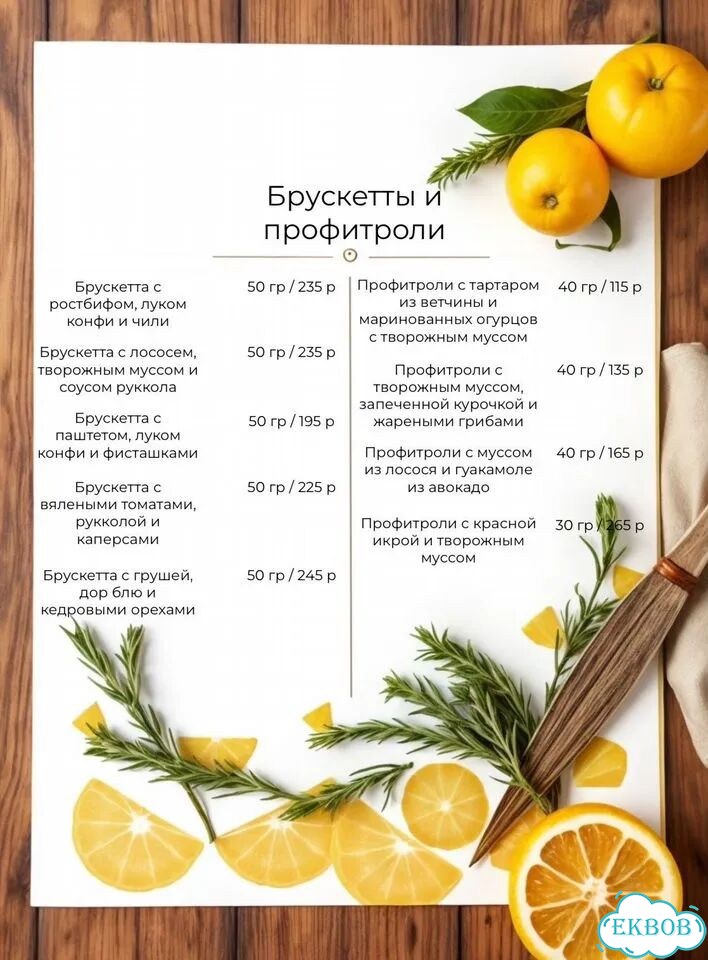 Брускетты и профитроли

Брускетта с ростбифом, луком конфи и чили 50 гр / 235 р

Брускетта с лососем, творожным муссом и соусом руккола 50 гр / 235 р

Брускетта с паштетом, луком конфи и фисташками 50 гр / 195 р

Брускетта с вялеными томатами, рукколой и каперсами 50 гр / 225 р

Брускетта с грушей, дор блю и кедровыми орехами 50 гр / 245 р

Профитроли с тартаром из ветчины и маринованных огурцов с творожным муссом 40 гр / 115 р

Профитроли с творожным муссом, запеченной курочкой и жареными грибами 40 гр / 135 р

Профитроли с муссом из лосося и гуакамоле из авокадо 40 гр / 165 р

Профитроли с красной икрой и творожным муссом 30 гр / 265 р

EKBOB